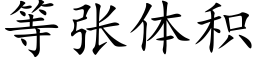 等张体积